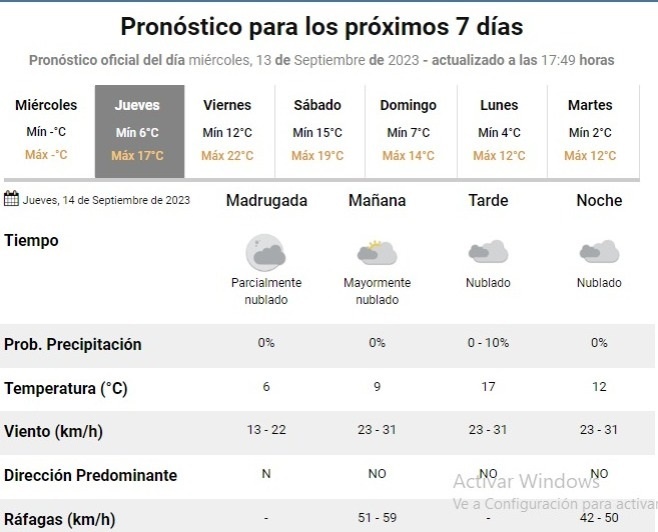 Pronóstico para los próximos 7 días

Pronóstico oficial del día miércoles, 13 de Septiembre de 2023 - actualizado a las 17:49 horas

| Miércoles | Jueves | Viernes | Sábado | Domingo | Lunes | Martes |
|---|---|---|---|---|---|---|
| Mín -°C | Mín 6°C | Mín 12°C | Mín 15°C | Mín 7°C | Mín 4°C | Mín 2°C |
| Máx -°C | Máx 17°C | Máx 22°C | Máx 19°C | Máx 14°C | Máx 12°C | Máx 12°C |

| Jueves, 14 de Septiembre de 2023 | Madrugada | Mañana | Tarde | Noche |
|---|---|---|---|---|
| Tiempo | Parcialmente nublado | Mayormente nublado | Nublado | Nublado |
| Prob. Precipitación | 0% | 0% | 0 - 10% | 0% |
| Temperatura (°C) | 6 | 9 | 17 | 12 |
| Viento (km/h) | 13 - 22 | 23 - 31 | 23 - 31 | 23 - 31 |
| Dirección Predominante | N | NO | NO | NO |
| Ráfagas (km/h) | - | 51 - 59 | - | 42 - 50 |

Activar Windows
Ve a Configuración para activar